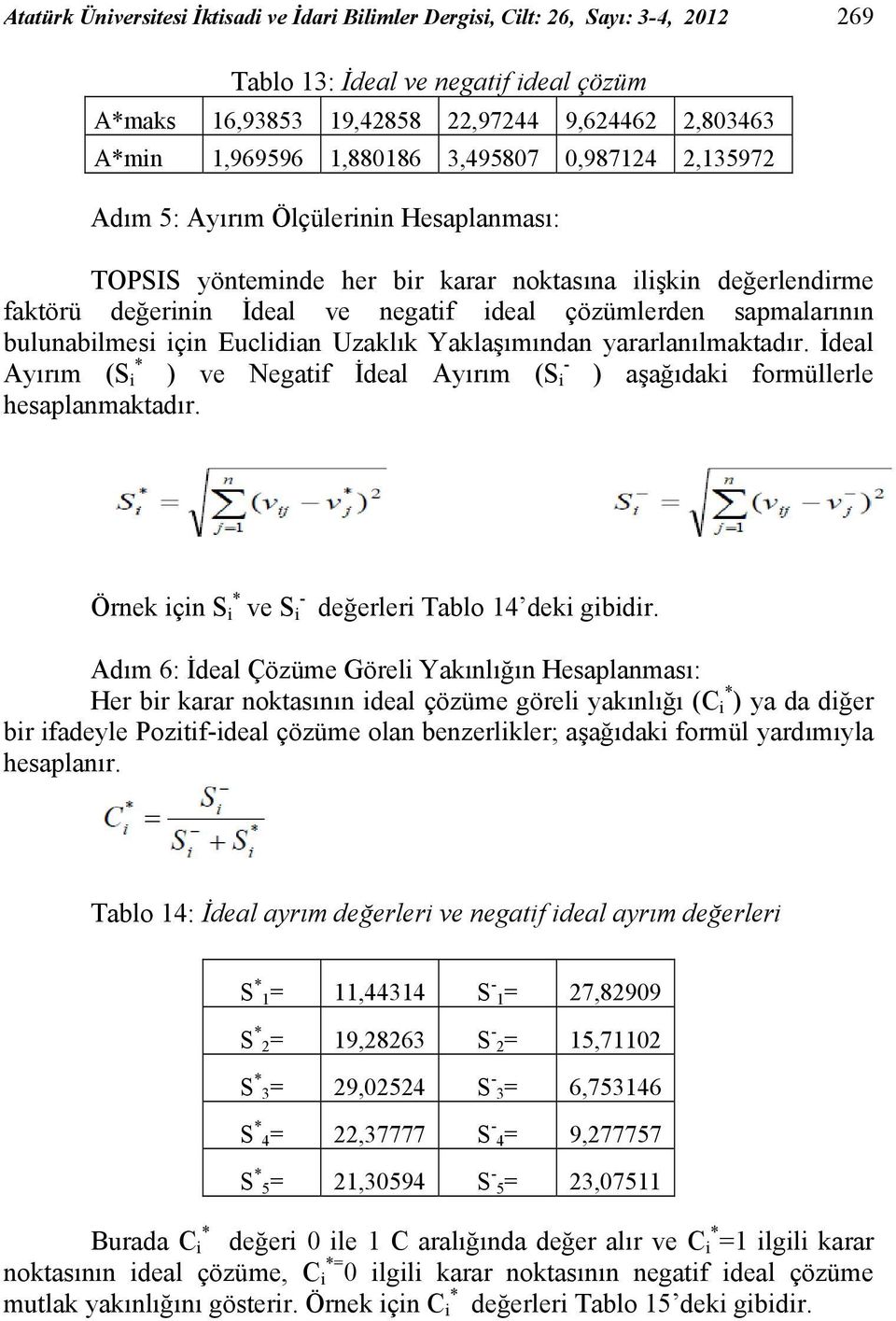 Atatürk Üniversitesi İktisadi ve İdari Bilimler Dergisi, Cilt: 26, Sayı: 3-4, 2012 269

Tablo 13: İdeal ve negatif ideal çözüm

| A*maks | 16,93853 | 19,42858 | 22,97244 | 9,624462 | 2,803463 |
|---|---|---|---|---|---|
| A*min | 1,969596 | 1,880186 | 3,495807 | 0,987124 | 2,135972 |

Adım 5: Ayırım Ölçülerinin Hesaplanması:

TOPSIS yönteminde her bir karar noktasına ilişkin değerlendirme faktörü değerinin İdeal ve negatif ideal çözümlerden sapmalarının bulunabilmesi için Euclidian Uzaklık Yaklaşımından yararlanılmaktadır. İdeal Ayırım ($S_i^*$ ) ve Negatif İdeal Ayırım ($S_i^-$ ) aşağıdaki formüllerle hesaplanmaktadır.

$S_i^* = \sqrt{\sum_{j=1}^{n}(v_{ij} - v_j^*)^2}$ $S_i^- = \sqrt{\sum_{j=1}^{n}(v_{ij} - v_j^-)^2}$

Örnek için $S_i^*$ ve $S_i^-$ değerleri Tablo 14'deki gibidir.

Adım 6: İdeal Çözüme Göreli Yakınlığın Hesaplanması:
Her bir karar noktasının ideal çözüme göreli yakınlığı ($C_i^*$) ya da diğer bir ifadeyle Pozitif-ideal çözüme olan benzerlikler; aşağıdaki formül yardımıyla hesaplanır.

$C_i^* = \frac{S_i^-}{S_i^- + S_i^*}$

Tablo 14: İdeal ayrım değerleri ve negatif ideal ayrım değerleri

| $S^*_1$= | 11,44314 | $S^-_1$= | 27,82909 |
|---|---|---|---|
| $S^*_2$= | 19,28263 | $S^-_2$= | 15,71102 |
| $S^*_3$= | 29,02524 | $S^-_3$= | 6,753146 |
| $S^*_4$= | 22,37777 | $S^-_4$= | 9,277757 |
| $S^*_5$= | 21,30594 | $S^-_5$= | 23,07511 |

Burada $C_i^*$ değeri 0 ile 1 C aralığında değer alır ve $C_i^*$=1 ilgili karar noktasının ideal çözüme, $C_i^{*=}$0 ilgili karar noktasının negatif ideal çözüme mutlak yakınlığını gösterir. Örnek için $C_i^*$ değerleri Tablo 15'deki gibidir.